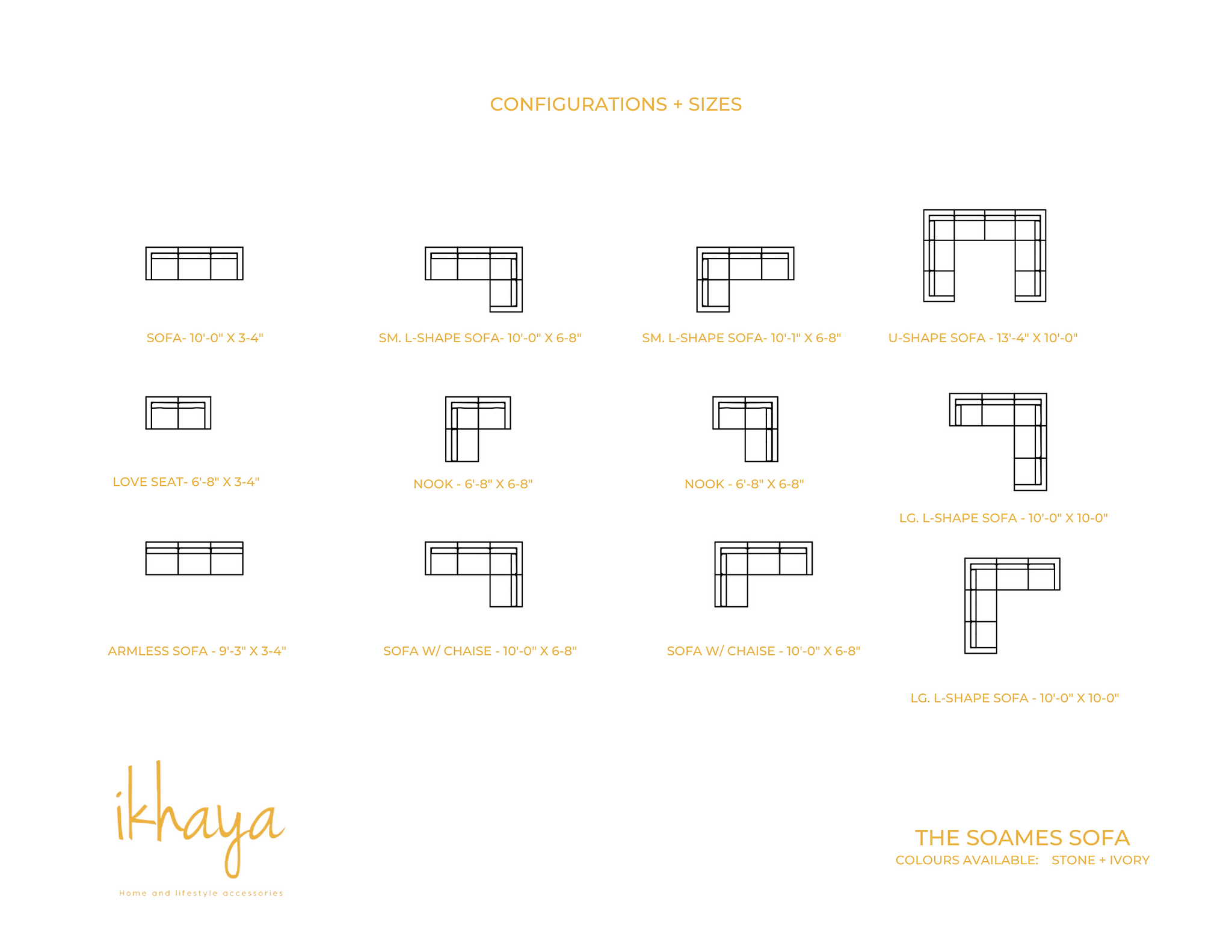 CONFIGURATIONS + SIZES

SOFA- 10'-0" X 3-4"

SM. L-SHAPE SOFA- 10'-0" X 6-8"

SM. L-SHAPE SOFA- 10'-1" X 6-8"

U-SHAPE SOFA - 13'-4" X 10'-0"

LOVE SEAT- 6'-8" X 3-4"

NOOK - 6'-8" X 6-8"

NOOK - 6'-8" X 6-8"

LG. L-SHAPE SOFA - 10'-0" X 10-0"

ARMLESS SOFA - 9'-3" X 3-4"

SOFA W/ CHAISE - 10'-0" X 6-8"

SOFA W/ CHAISE - 10'-0" X 6-8"

LG. L-SHAPE SOFA - 10'-0" X 10-0"

ikhaya

Home and lifestyle accessories

THE SOAMES SOFA

COLOURS AVAILABLE: STONE + IVORY